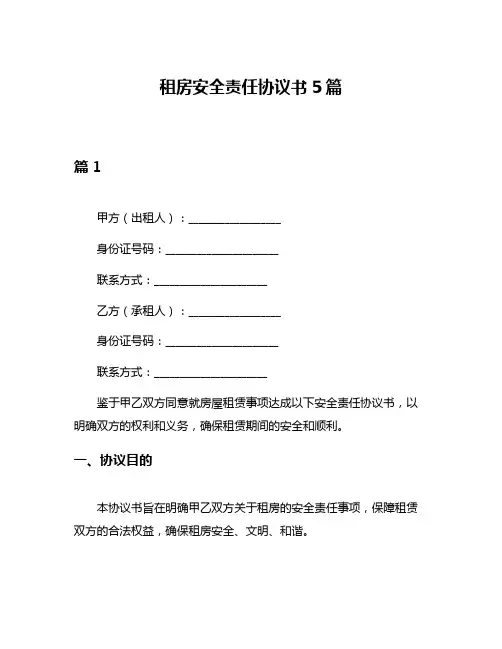 租房安全责任协议书 5 篇

篇 1

甲方（出租人）：________________

身份证号码：____________________

联系方式：____________________

乙方（承租人）：________________

身份证号码：____________________

联系方式：____________________

鉴于甲乙双方同意就房屋租赁事项达成以下安全责任协议书，以明确双方的权利和义务，确保租赁期间的安全和顺利。

一、协议目的

本协议书旨在明确甲乙双方关于租房的安全责任事项，保障租赁双方的合法权益，确保租房安全、文明、和谐。